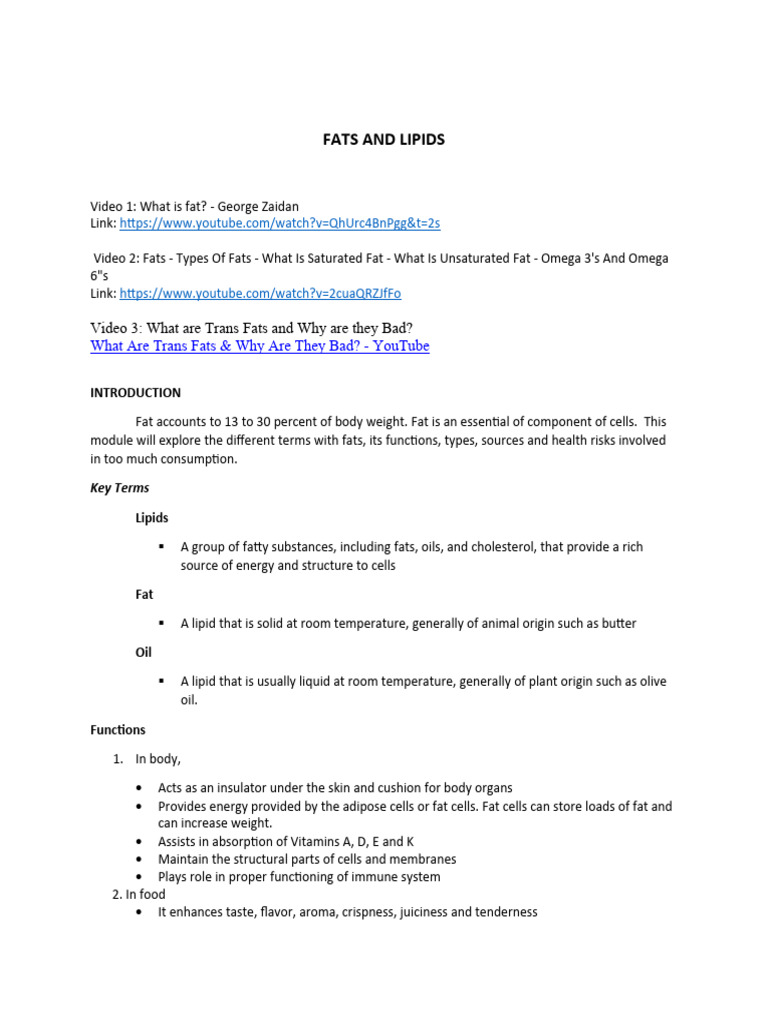 FATS AND LIPIDS

Video 1: What is fat? - George Zaidan
Link: https://www.youtube.com/watch?v=QhUrc4BnPgg&t=2s

Video 2: Fats - Types Of Fats - What Is Saturated Fat - What Is Unsaturated Fat - Omega 3's And Omega 6"s
Link: https://www.youtube.com/watch?v=2cuaQRZJfFo

Video 3: What are Trans Fats and Why are they Bad?
What Are Trans Fats & Why Are They Bad? - YouTube

INTRODUCTION

Fat accounts to 13 to 30 percent of body weight. Fat is an essential of component of cells. This module will explore the different terms with fats, its functions, types, sources and health risks involved in too much consumption.

Key Terms

Lipids

▪ A group of fatty substances, including fats, oils, and cholesterol, that provide a rich source of energy and structure to cells

Fat

▪ A lipid that is solid at room temperature, generally of animal origin such as butter

Oil

▪ A lipid that is usually liquid at room temperature, generally of plant origin such as olive oil.

Functions

1. In body,

• Acts as an insulator under the skin and cushion for body organs
• Provides energy provided by the adipose cells or fat cells. Fat cells can store loads of fat and can increase weight.
• Assists in absorption of Vitamins A, D, E and K
• Maintain the structural parts of cells and membranes
• Plays role in proper functioning of immune system

2. In food
• It enhances taste, flavor, aroma, crispness, juiciness and tenderness